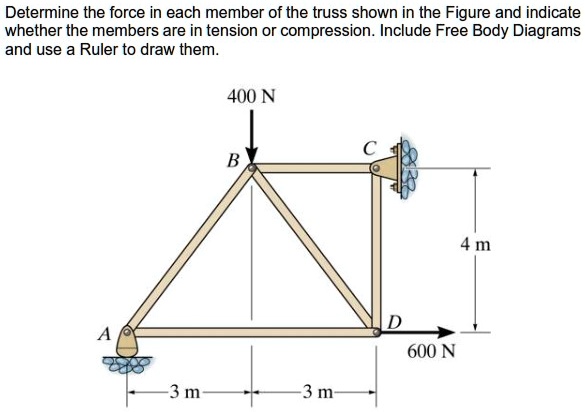 Determine the force in each member of the truss shown in the Figure and indicate whether the members are in tension or compression. Include Free Body Diagrams and use a Ruler to draw them.

400 N

B

C

4 m

A

D

600 N

3 m

3 m